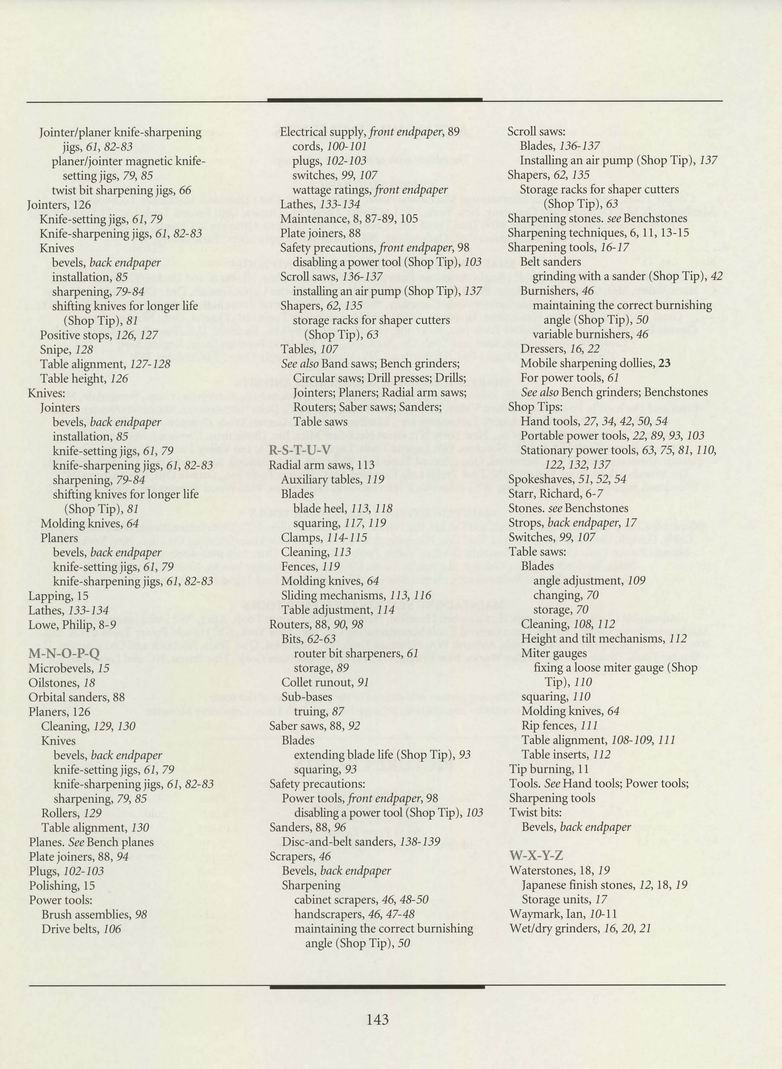 Jointer/planer knife-sharpening jigs, 61, 82-83
planer/jointer magnetic knife-setting jigs, 79, 85
twist bit sharpening jigs, 66
Jointers, 126
Knife-setting jigs, 61, 79
Knife-sharpening jigs, 61, 82-83
Knives
bevels, back endpaper
installation, 85
sharpening, 79-84
shifting knives for longer life (Shop Tip), 81
Positive stops, 126, 127
Snipe, 128
Table alignment, 127-128
Table height, 126
Knives:
Jointers
bevels, back endpaper
installation, 85
knife-setting jigs, 61, 79
knife-sharpening jigs, 61, 82-83
sharpening, 79-84
shifting knives for longer life (Shop Tip), 81
Molding knives, 64
Planers
bevels, back endpaper
knife-setting jigs, 61, 79
knife-sharpening jigs, 61, 82-83
Lapping, 15
Lathes, 133-134
Lowe, Philip, 8-9

M-N-O-P-Q
Microbevels, 15
Oilstones, 18
Orbital sanders, 88
Planers, 126
Cleaning, 129, 130
Knives
bevels, back endpaper
knife-setting jigs, 61, 79
knife-sharpening jigs, 61, 82-83
sharpening, 79, 85
Rollers, 129
Table alignment, 130
Planes. See Bench planes
Plate joiners, 88, 94
Plugs, 102-103
Polishing, 15
Power tools:
Brush assemblies, 98
Drive belts, 106

Electrical supply, front endpaper, 89
cords, 100-101
plugs, 102-103
switches, 99, 107
wattage ratings, front endpaper
Lathes, 133-134
Maintenance, 8, 87-89, 105
Plate joiners, 88
Safety precautions, front endpaper, 98
disabling a power tool (Shop Tip), 103
Scroll saws, 136-137
installing an air pump (Shop Tip), 137
Shapers, 62, 135
storage racks for shaper cutters (Shop Tip), 63
Tables, 107
See also Band saws; Bench grinders; Circular saws; Drill presses; Drills; Jointers; Planers; Radial arm saws; Routers; Saber saws; Sanders; Table saws

R-S-T-U-V
Radial arm saws, 113
Auxiliary tables, 119
Blades
blade heel, 113, 118
squaring, 117, 119
Clamps, 114-115
Cleaning, 113
Fences, 119
Molding knives, 64
Sliding mechanisms, 113, 116
Table adjustment, 114
Routers, 88, 90, 98
Bits, 62-63
router bit sharpeners, 61
storage, 89
Collet runout, 91
Sub-bases
truing, 87
Saber saws, 88, 92
Blades
extending blade life (Shop Tip), 93
squaring, 93
Safety precautions:
Power tools, front endpaper, 98
disabling a power tool (Shop Tip), 103
Sanders, 88, 96
Disc-and-belt sanders, 138-139
Scrapers, 46
Bevels, back endpaper
Sharpening
cabinet scrapers, 46, 48-50
handscrapers, 46, 47-48
maintaining the correct burnishing angle (Shop Tip), 50

Scroll saws:
Blades, 136-137
Installing an air pump (Shop Tip), 137
Shapers, 62, 135
Storage racks for shaper cutters (Shop Tip), 63
Sharpening stones. see Benchstones
Sharpening techniques, 6, 11, 13-15
Sharpening tools, 16-17
Belt sanders
grinding with a sander (Shop Tip), 42
Burnishers, 46
maintaining the correct burnishing angle (Shop Tip), 50
variable burnishers, 46
Dressers, 16, 22
Mobile sharpening dollies, 23
For power tools, 61
See also Bench grinders; Benchstones
Shop Tips:
Hand tools, 27, 34, 42, 50, 54
Portable power tools, 22, 89, 93, 103
Stationary power tools, 63, 75, 81, 110, 122, 132, 137
Spokeshaves, 51, 52, 54
Starr, Richard, 6-7
Stones. see Benchstones
Strops, back endpaper, 17
Switches, 99, 107
Table saws:
Blades
angle adjustment, 109
changing, 70
storage, 70
Cleaning, 108, 112
Height and tilt mechanisms, 112
Miter gauges
fixing a loose miter gauge (Shop Tip), 110
squaring, 110
Molding knives, 64
Rip fences, 111
Table alignment, 108-109, 111
Table inserts, 112
Tip burning, 11
Tools. See Hand tools; Power tools; Sharpening tools
Twist bits:
Bevels, back endpaper

W-X-Y-Z
Waterstones, 18, 19
Japanese finish stones, 12, 18, 19
Storage units, 17
Waymark, Ian, 10-11
Wet/dry grinders, 16, 20, 21

143